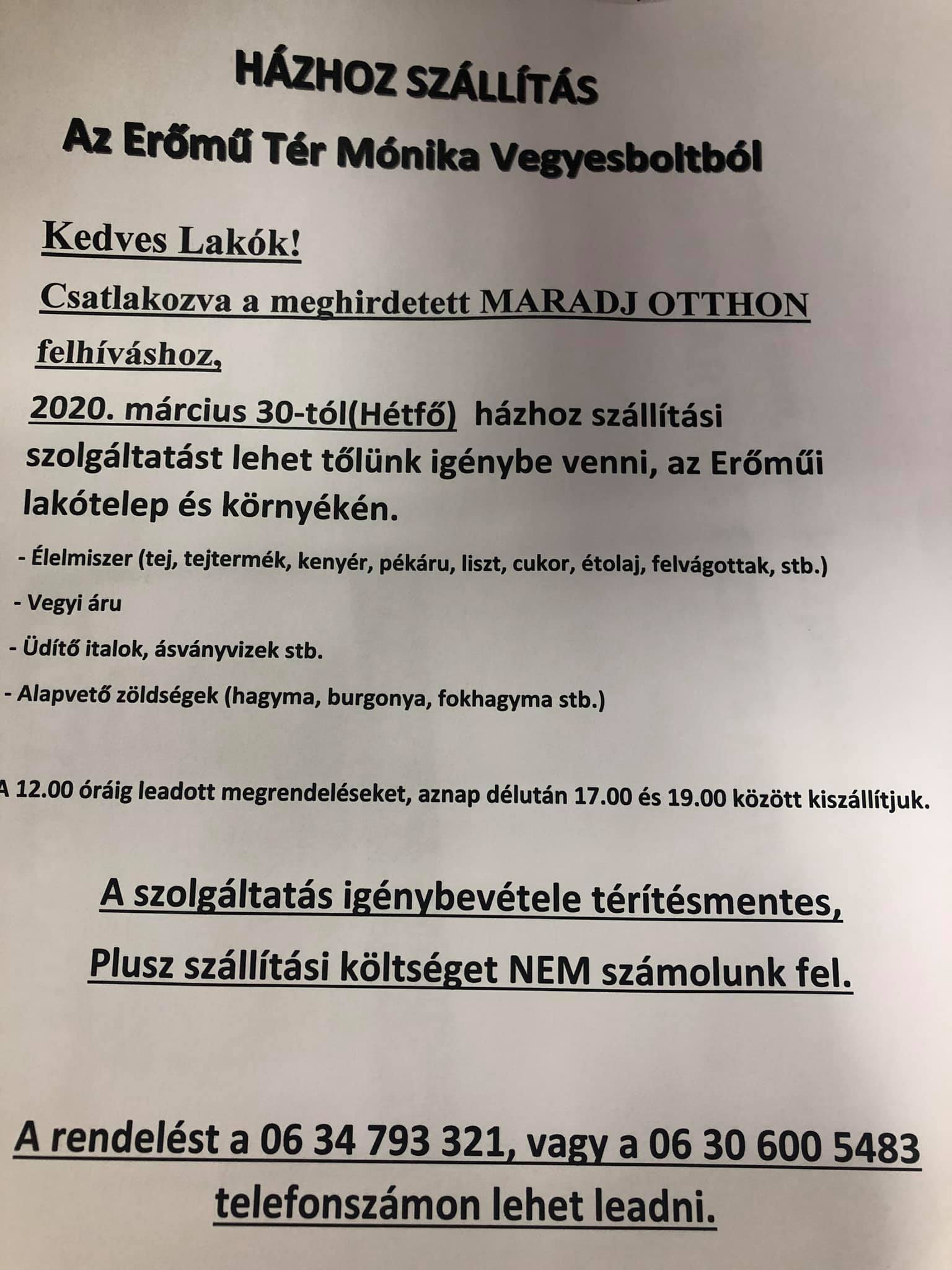 HÁZHOZ SZÁLLÍTÁS

Az Erőmű Tér Mónika Vegyesboltból

Kedves Lakók!

Csatlakozva a meghirdetett MARADJ OTTHON felhíváshoz,

2020. március 30-tól(Hétfő) házhoz szállítási szolgáltatást lehet tőlünk igénybe venni, az Erőműi lakótelep és környékén.

- Élelmiszer (tej, tejtermék, kenyér, pékáru, liszt, cukor, étolaj, felvágottak, stb.)

- Vegyi áru

- Üdítő italok, ásványvizek stb.

- Alapvető zöldségek (hagyma, burgonya, fokhagyma stb.)

A 12.00 óráig leadott megrendeléseket, aznap délután 17.00 és 19.00 között kiszállítjuk.

A szolgáltatás igénybevétele térítésmentes,

Plusz szállítási költséget NEM számolunk fel.

A rendelést a 06 34 793 321, vagy a 06 30 600 5483 telefonszámon lehet leadni.